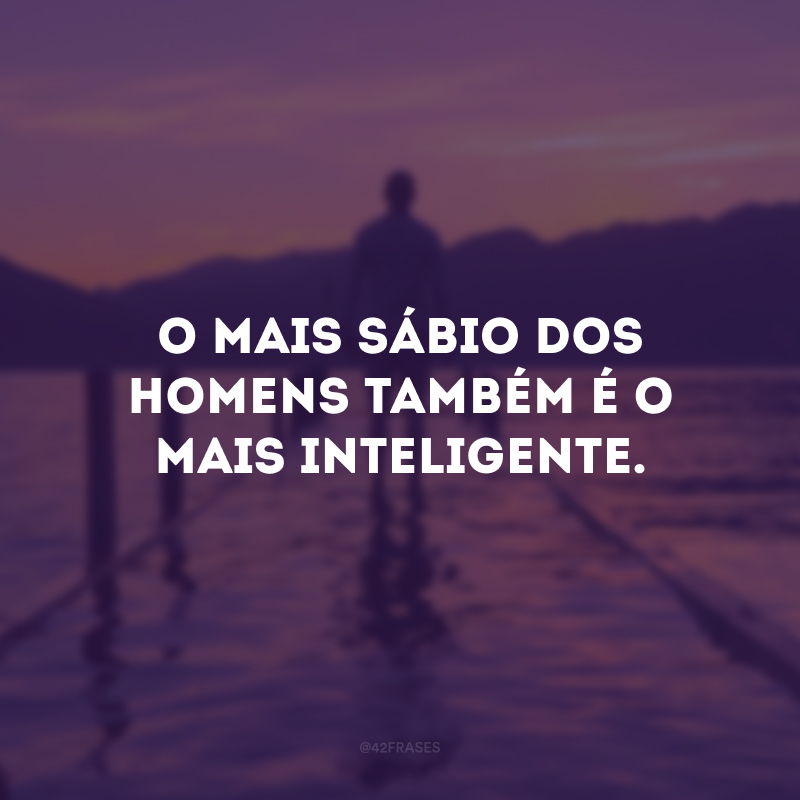 O MAIS SÁBIO DOS HOMENS TAMBÉM É O MAIS INTELIGENTE.

@42FRASES